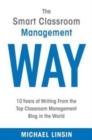 The Smart Classroom Management

WAY

10 Years of Writing From the Top Classroom Management Blog in the World

MICHAEL LINSIN